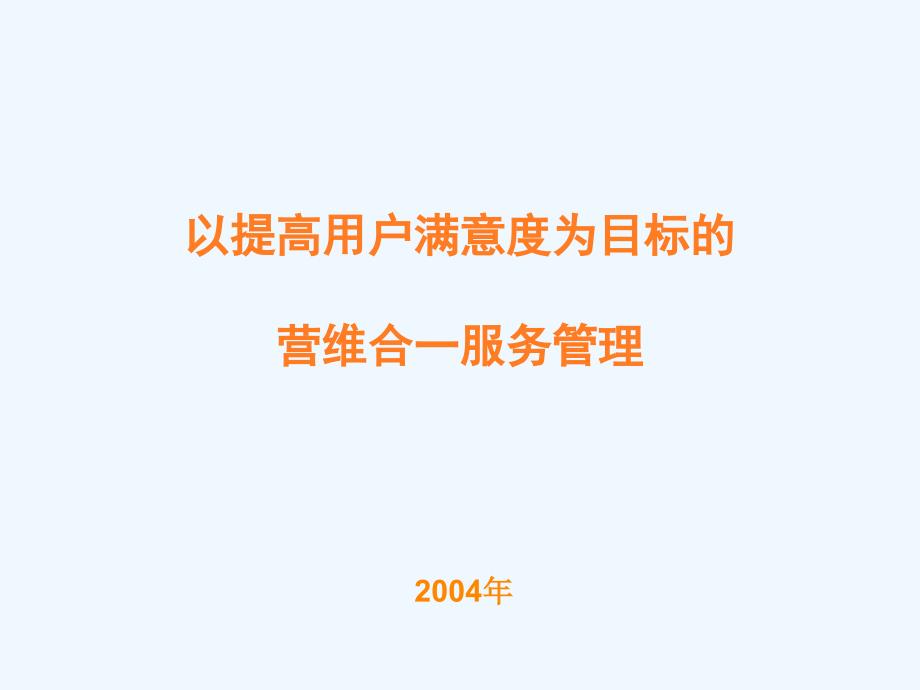 以提高用户满意度为目标的

营维合一服务管理

2004年